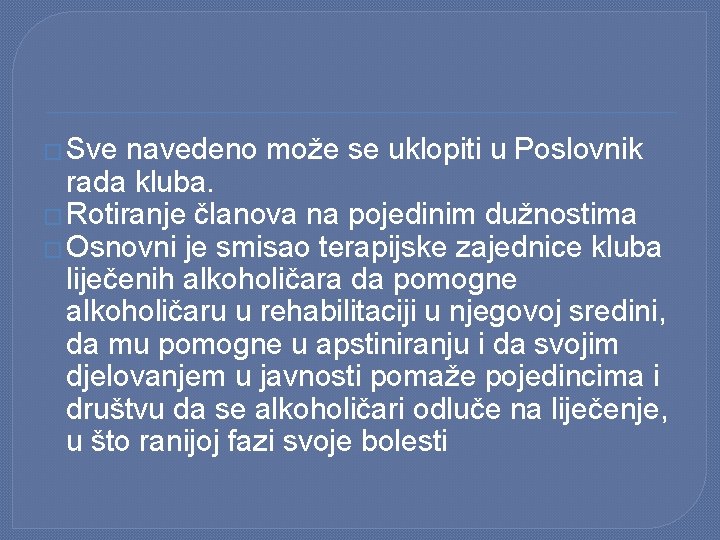 Sve navedeno može se uklopiti u Poslovnik rada kluba.

Rotiranje članova na pojedinim dužnostima

Osnovni je smisao terapijske zajednice kluba liječenih alkoholičara da pomogne alkoholičaru u rehabilitaciji u njegovoj sredini, da mu pomogne u apstiniranju i da svojim djelovanjem u javnosti pomaže pojedincima i društvu da se alkoholičari odluče na liječenje, u što ranijoj fazi svoje bolesti